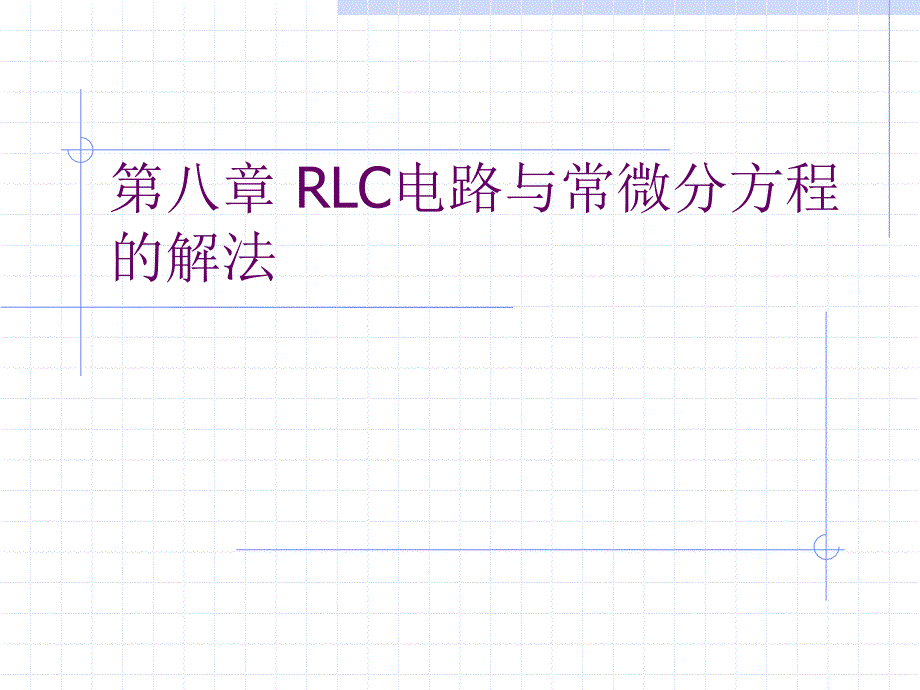 第八章 RLC电路与常微分方程的解法